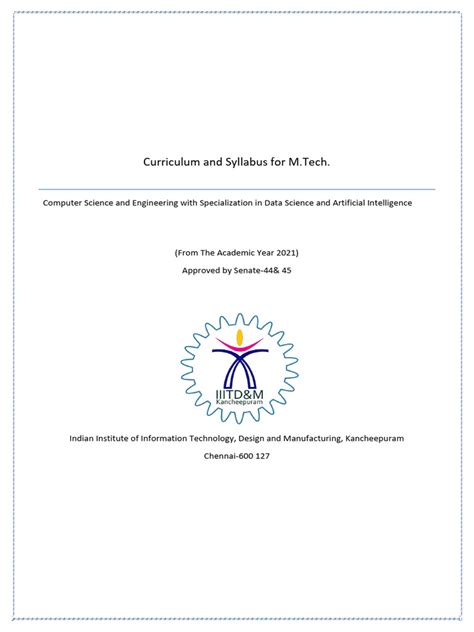 Curriculum and Syllabus for M.Tech.

Computer Science and Engineering with Specialization in Data Science and Artificial Intelligence

(From The Academic Year 2021)

Approved by Senate-44& 45

IIITD&M
Kancheepuram

Indian Institute of Information Technology, Design and Manufacturing, Kancheepuram

Chennai-600 127